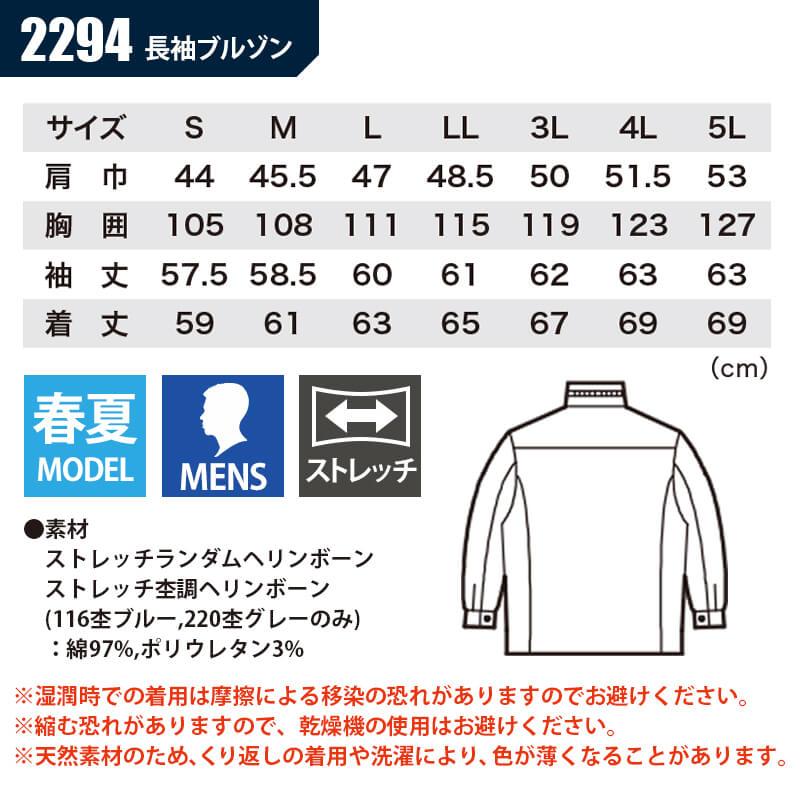 2294 長袖ブルゾン

| サイズ | S | M | L | LL | 3L | 4L | 5L |
|---|---|---|---|---|---|---|---|
| 肩 巾 | 44 | 45.5 | 47 | 48.5 | 50 | 51.5 | 53 |
| 胸 囲 | 105 | 108 | 111 | 115 | 119 | 123 | 127 |
| 袖 丈 | 57.5 | 58.5 | 60 | 61 | 62 | 63 | 63 |
| 着 丈 | 59 | 61 | 63 | 65 | 67 | 69 | 69 |

(cm)

春夏 MODEL

MENS

ストレッチ

●素材
ストレッチランダムヘリンボーン
ストレッチ杢調ヘリンボーン
(116杢ブルー,220杢グレーのみ)
：綿97%,ポリウレタン3%

※湿潤時での着用は摩擦による移染の恐れがありますのでお避けください。
※縮む恐れがありますので、乾燥機の使用はお避けください。
※天然素材のため、くり返しの着用や洗濯により、色が薄くなることがあります。